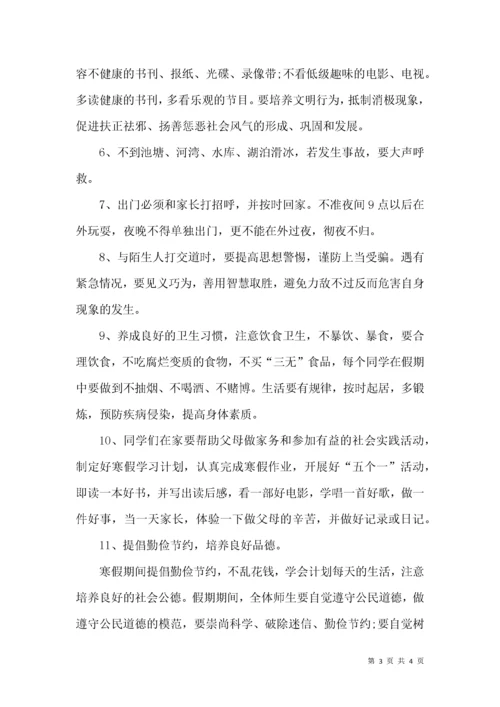 容不健康的书刊、报纸、光碟、录像带;不看低级趣味的电影、电视。多读健康的书刊，多看乐观的节目。要培养文明行为，抵制消极现象，促进扶正祛邪、扬善惩恶社会风气的形成、巩固和发展。

6、不到池塘、河湾、水库、湖泊滑冰，若发生事故，要大声呼救。

7、出门必须和家长打招呼，并按时回家。不准夜间 9 点以后在外玩耍，夜晚不得单独出门，更不能在外过夜，彻夜不归。

8、与陌生人打交道时，要提高思想警惕，谨防上当受骗。遇有紧急情况，要见义巧为，善用智慧取胜，避免力敌不过反而危害自身现象的发生。

9、养成良好的卫生习惯，注意饮食卫生，不暴饮、暴食，要合理饮食，不吃腐烂变质的食物，不买“三无”食品，每个同学在假期中要做到不抽烟、不喝酒、不赌博。生活要有规律，按时起居，多锻炼，预防疾病侵染，提高身体素质。

10、同学们在家要帮助父母做家务和参加有益的社会实践活动，制定好寒假学习计划，认真完成寒假作业，开展好“五个一”活动，即读一本好书，并写出读后感，看一部好电影，学唱一首好歌，做一件好事，当一天家长，体验一下做父母的辛苦，并做好记录或日记。

11、提倡勤俭节约，培养良好品德。

寒假期间提倡勤俭节约，不乱花钱，学会计划每天的生活，注意培养良好的社会公德。假期期间，全体师生要自觉遵守公民道德，做遵守公民道德的模范，要崇尚科学、破除迷信、勤俭节约;要自觉树

第 3 页 共 4 页